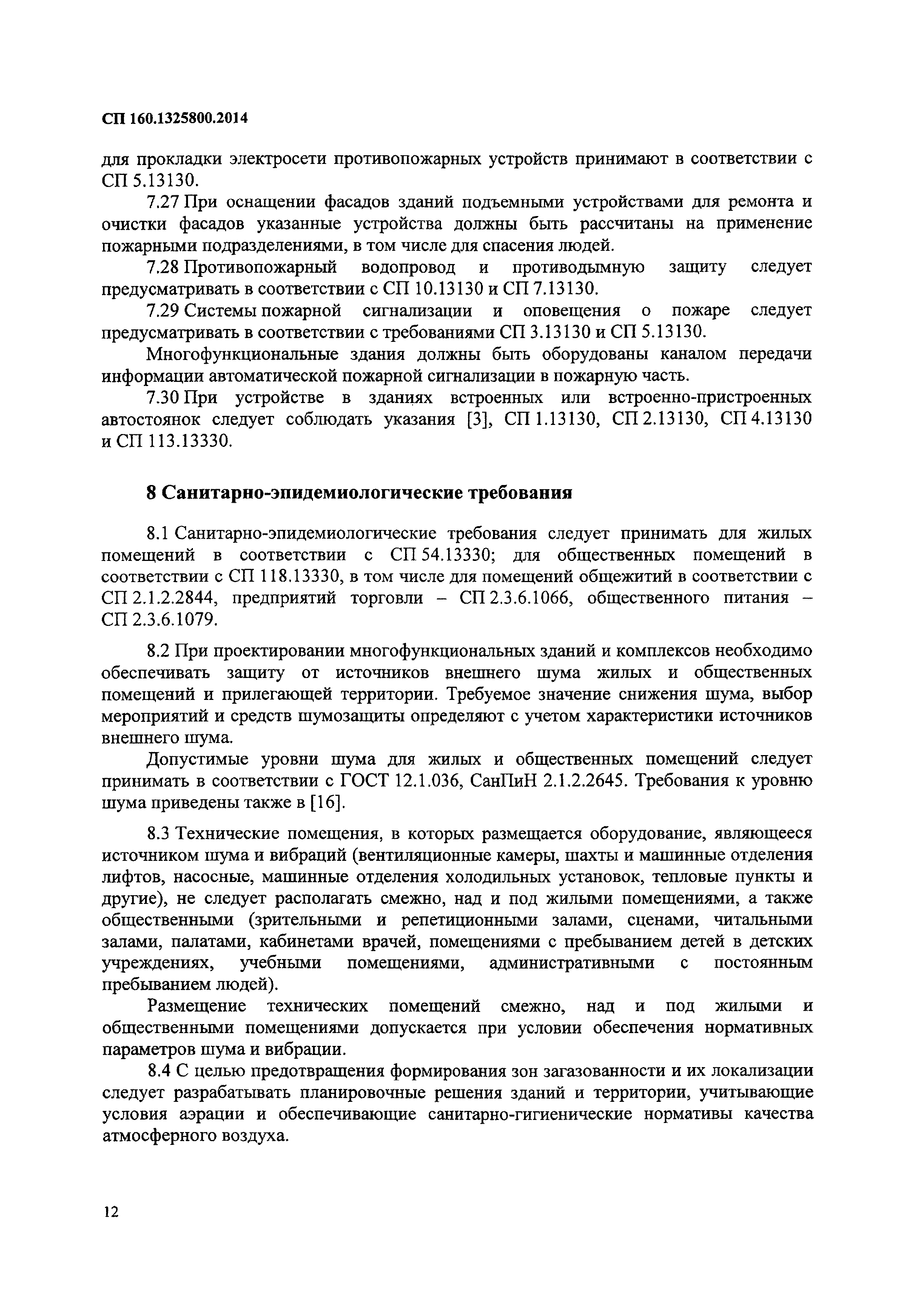 СП 160.1325800.2014

для прокладки электросети противопожарных устройств принимают в соответствии с СП 5.13130.

7.27 При оснащении фасадов зданий подъемными устройствами для ремонта и очистки фасадов указанные устройства должны быть рассчитаны на применение пожарными подразделениями, в том числе для спасения людей.

7.28 Противопожарный водопровод и противодымную защиту следует предусматривать в соответствии с СП 10.13130 и СП 7.13130.

7.29 Системы пожарной сигнализации и оповещения о пожаре следует предусматривать в соответствии с требованиями СП 3.13130 и СП 5.13130.

Многофункциональные здания должны быть оборудованы каналом передачи информации автоматической пожарной сигнализации в пожарную часть.

7.30 При устройстве в зданиях встроенных или встроенно-пристроенных автостоянок следует соблюдать указания [3], СП 1.13130, СП 2.13130, СП 4.13130 и СП 113.13330.

8 Санитарно-эпидемиологические требования

8.1 Санитарно-эпидемиологические требования следует принимать для жилых помещений в соответствии с СП 54.13330; для общественных помещений в соответствии с СП 118.13330, в том числе для помещений общежитий в соответствии с СП 2.1.2.2844, предприятий торговли – СП 2.3.6.1066, общественного питания – СП 2.3.6.1079.

8.2 При проектировании многофункциональных зданий и комплексов необходимо обеспечивать защиту от источников внешнего шума жилых и общественных помещений и прилегающей территории. Требуемое значение снижения шума, выбор мероприятий и средств шумозащиты определяют с учетом характеристики источников внешнего шума.

Допустимые уровни шума для жилых и общественных помещений следует принимать в соответствии с ГОСТ 12.1.036, СанПиН 2.1.2.2645. Требования к уровню шума приведены также в [16].

8.3 Технические помещения, в которых размещается оборудование, являющееся источником шума и вибраций (вентиляционные камеры, шахты и машинные отделения лифтов, насосные, машинные отделения холодильных установок, тепловые пункты и другие), не следует располагать смежно, над и под жилыми помещениями, а также общественными (зрительными и репетиционными залами, сценами, читальными залами, палатами, кабинетами врачей, помещениями с пребыванием детей в детских учреждениях, учебными помещениями, административными с постоянным пребыванием людей).

Размещение технических помещений смежно, над и под жилыми и общественными помещениями допускается при условии обеспечения нормативных параметров шума и вибрации.

8.4 С целью предотвращения формирования зон загазованности и их локализации следует разрабатывать планировочные решения зданий и территории, учитывающие условия аэрации и обеспечивающие санитарно-гигиенические нормативы качества атмосферного воздуха.

12